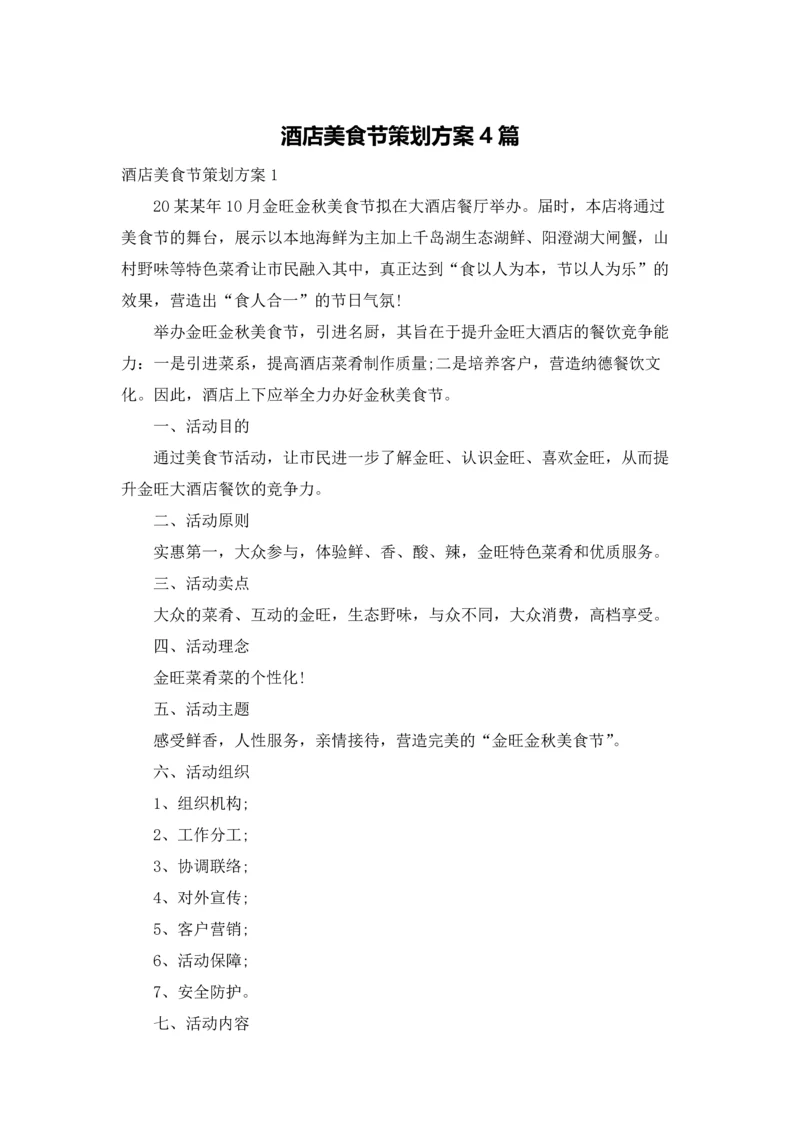 酒店美食节策划方案4篇

酒店美食节策划方案1

20某某年10月金旺金秋美食节拟在大酒店餐厅举办。届时，本店将通过美食节的舞台，展示以本地海鲜为主加上千岛湖生态湖鲜、阳澄湖大闸蟹，山村野味等特色菜肴让市民融入其中，真正达到“食以人为本，节以人为乐”的效果，营造出“食人合一”的节日气氛!

举办金旺金秋美食节，引进名厨，其旨在于提升金旺大酒店的餐饮竞争能力：一是引进菜系，提高酒店菜肴制作质量;二是培养客户，营造纳德餐饮文化。因此，酒店上下应举全力办好金秋美食节。

一、活动目的

通过美食节活动，让市民进一步了解金旺、认识金旺、喜欢金旺，从而提升金旺大酒店餐饮的竞争力。

二、活动原则

实惠第一，大众参与，体验鲜、香、酸、辣，金旺特色菜肴和优质服务。

三、活动卖点

大众的菜肴、互动的金旺，生态野味，与众不同，大众消费，高档享受。

四、活动理念

金旺菜肴菜的个性化!

五、活动主题

感受鲜香，人性服务，亲情接待，营造完美的“金旺金秋美食节”。

六、活动组织

1、组织机构;

2、工作分工;

3、协调联络;

4、对外宣传;

5、客户营销;

6、活动保障;

7、安全防护。

七、活动内容